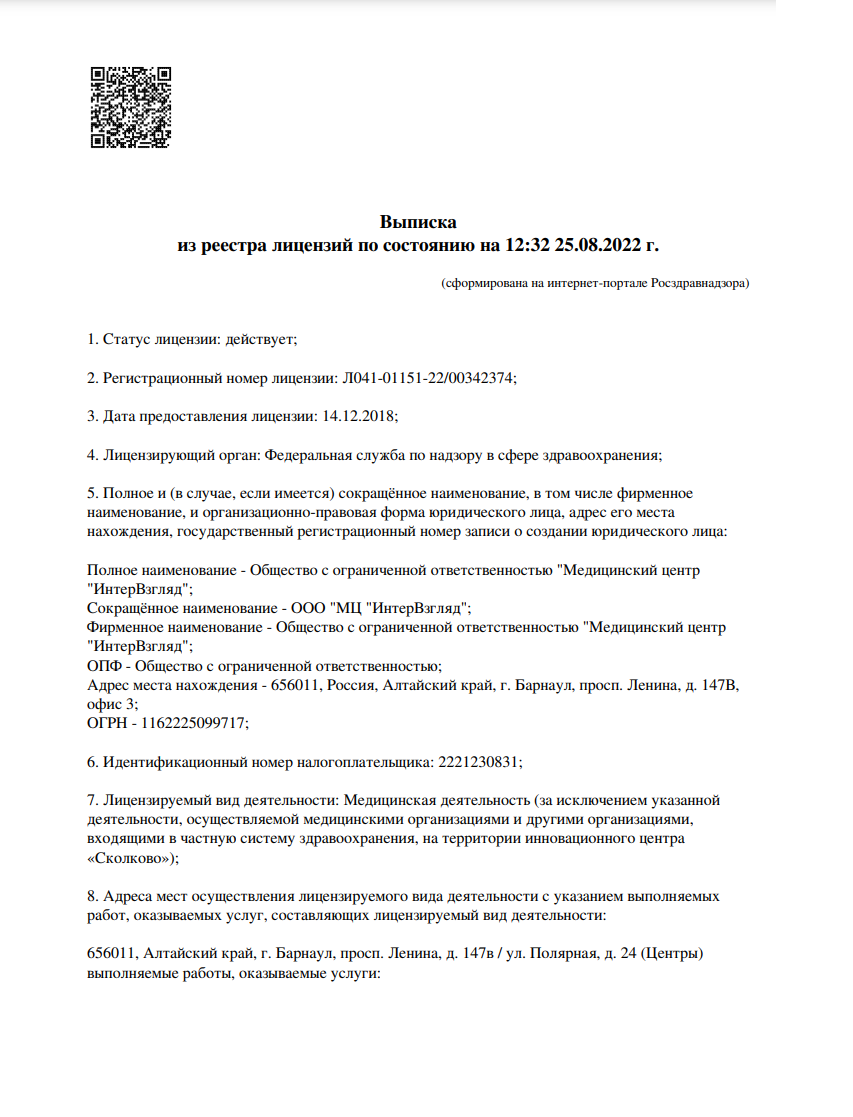 Выписка
из реестра лицензий по состоянию на 12:32 25.08.2022 г.

(сформирована на интернет-портале Росздравнадзора)

1. Статус лицензии: действует;

2. Регистрационный номер лицензии: Л041-01151-22/00342374;

3. Дата предоставления лицензии: 14.12.2018;

4. Лицензирующий орган: Федеральная служба по надзору в сфере здравоохранения;

5. Полное и (в случае, если имеется) сокращённое наименование, в том числе фирменное наименование, и организационно-правовая форма юридического лица, адрес его места нахождения, государственный регистрационный номер записи о создании юридического лица:

Полное наименование - Общество с ограниченной ответственностью "Медицинский центр "ИнтерВзгляд";
Сокращённое наименование - ООО "МЦ "ИнтерВзгляд";
Фирменное наименование - Общество с ограниченной ответственностью "Медицинский центр "ИнтерВзгляд";
ОПФ - Общество с ограниченной ответственностью;
Адрес места нахождения - 656011, Россия, Алтайский край, г. Барнаул, просп. Ленина, д. 147В, офис 3;
ОГРН - 1162225099717;

6. Идентификационный номер налогоплательщика: 2221230831;

7. Лицензируемый вид деятельности: Медицинская деятельность (за исключением указанной деятельности, осуществляемой медицинскими организациями и другими организациями, входящими в частную систему здравоохранения, на территории инновационного центра «Сколково»);

8. Адреса мест осуществления лицензируемого вида деятельности с указанием выполняемых работ, оказываемых услуг, составляющих лицензируемый вид деятельности:

656011, Алтайский край, г. Барнаул, просп. Ленина, д. 147в / ул. Полярная, д. 24 (Центры) выполняемые работы, оказываемые услуги: